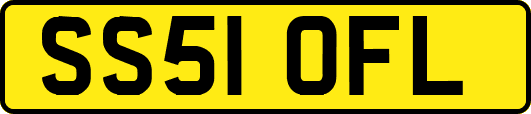 SS51 OFL